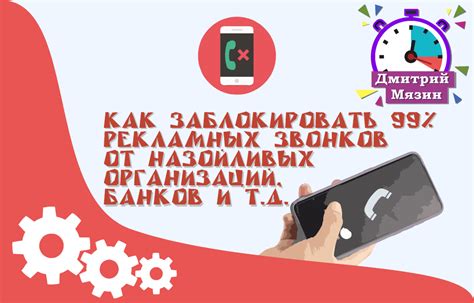 Дмитрий Мязин

КАК ЗАБЛОКИРОВАТЬ 99% РЕКЛАМНЫХ ЗВОНКОВ ОТ НАЗОЙЛИВЫХ ОРГАНИЗАЦИЙ, БАНКОВ И Т.Д.